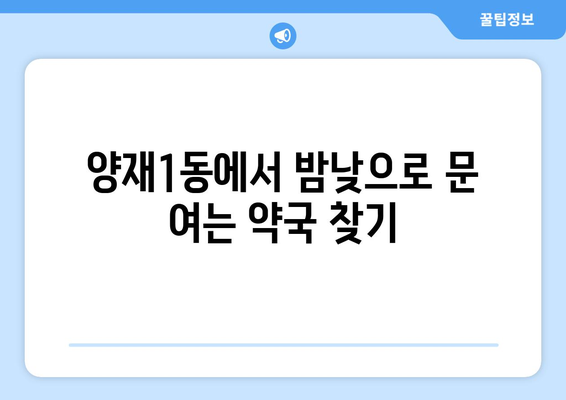 꿀팁정보

양재1동에서 밤낮으로 문 여는 약국 찾기